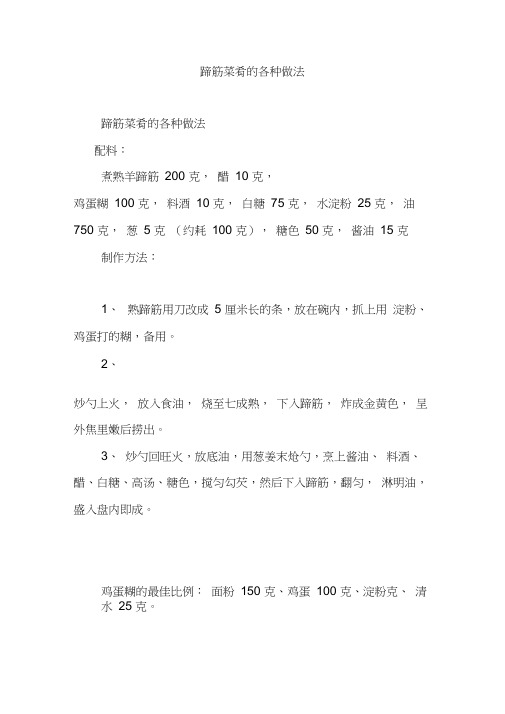 蹄筋菜肴的各种做法

蹄筋菜肴的各种做法

配料：

煮熟羊蹄筋 200 克， 醋 10 克，

鸡蛋糊 100 克， 料酒 10 克， 白糖 75 克， 水淀粉 25 克， 油 750 克， 葱 5 克 （约耗 100 克）， 糖色 50 克， 酱油 15 克

制作方法：

1、 熟蹄筋用刀改成 5 厘米长的条，放在碗内，抓上用 淀粉、鸡蛋打的糊，备用。

2、

炒勺上火， 放入食油， 烧至七成熟， 下入蹄筋， 炸成金黄色， 呈外焦里嫩后捞出。

3、 炒勺回旺火，放底油，用葱姜末炝勺，烹上酱油、 料酒、醋、白糖、高汤、糖色，搅匀勾芡，然后下入蹄筋，翻勺， 淋明油，盛入盘内即成。

鸡蛋糊的最佳比例： 面粉 150 克、鸡蛋 100 克、淀粉克、 清水 25 克。